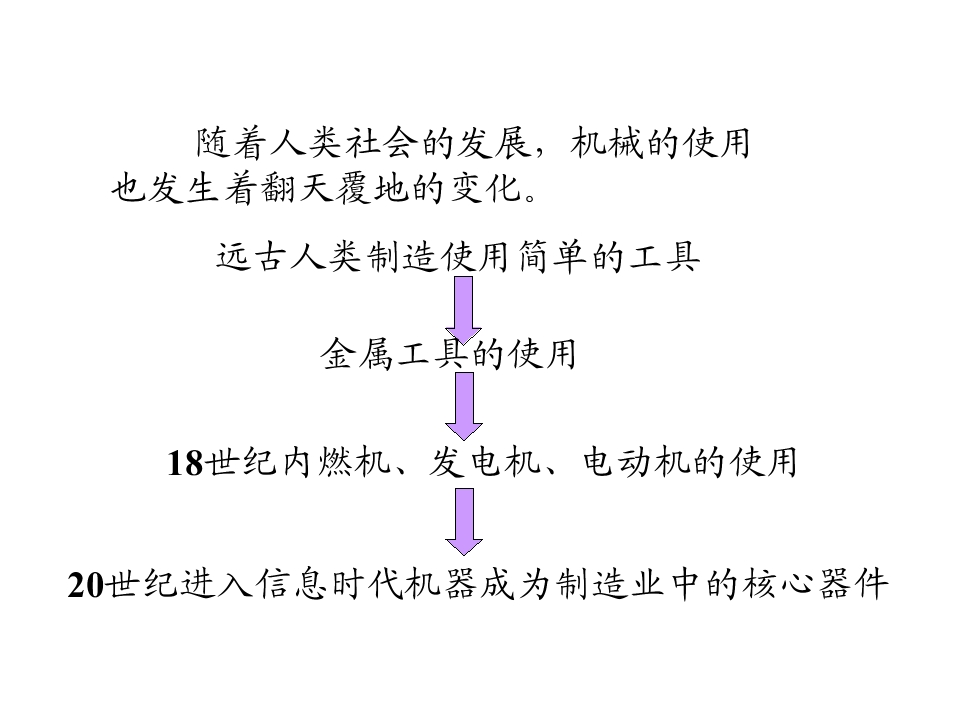 随着人类社会的发展，机械的使用也发生着翻天覆地的变化。

远古人类制造使用简单的工具

金属工具的使用

18世纪内燃机、发电机、电动机的使用

20世纪进入信息时代机器成为制造业中的核心器件